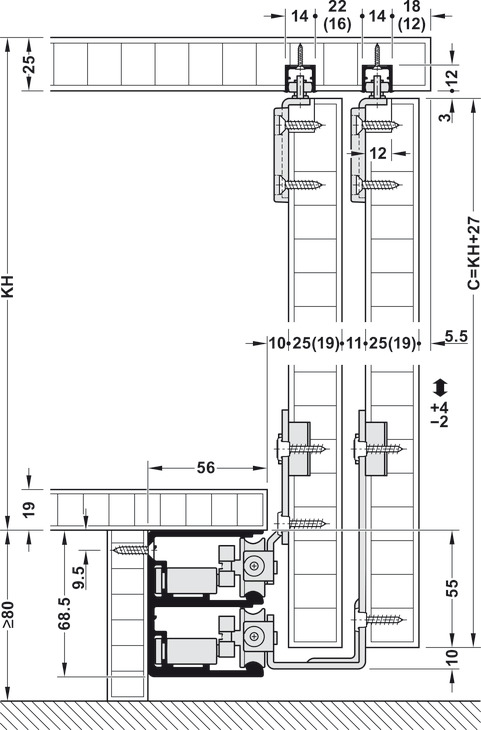 14
22
(16)
14
18
(12)
25
12
3
12
KH
C=KH+27
10
25(19)
11
25(19)
5.5
+4
−2
56
19
9.5
68.5
≥80
55
10